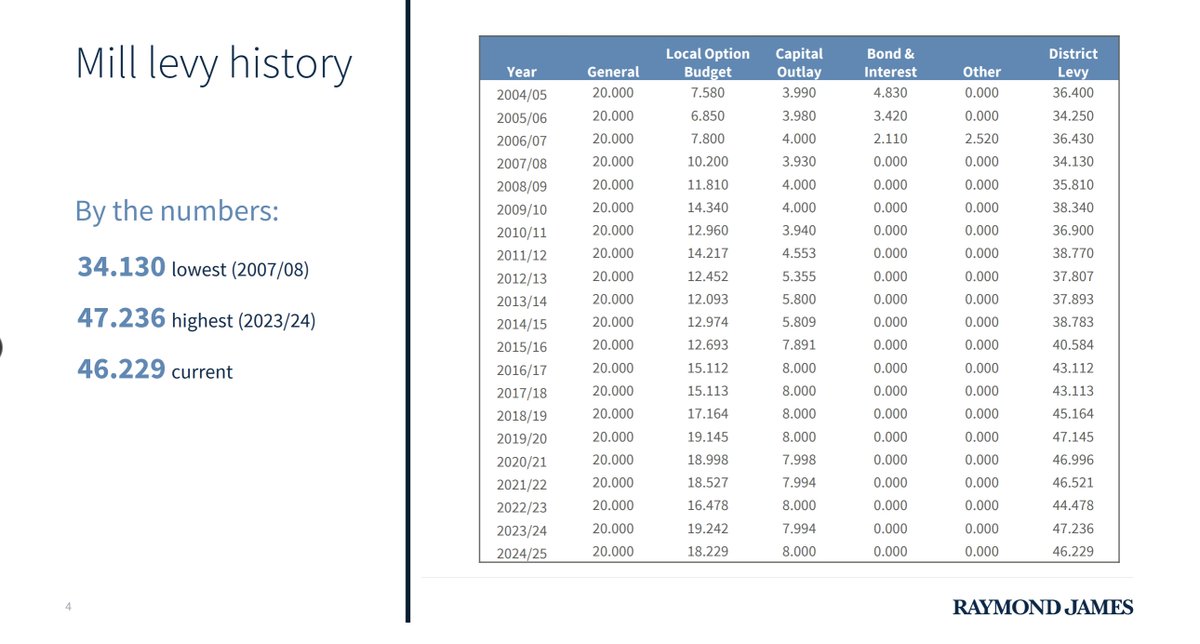 Mill levy history

By the numbers:

34.130 lowest (2007/08)

47.236 highest (2023/24)

46.229 current

| Year | General | Local Option Budget | Capital Outlay | Bond & Interest | Other | District Levy |
|---|---|---|---|---|---|---|
| 2004/05 | 20.000 | 7.580 | 3.990 | 4.830 | 0.000 | 36.400 |
| 2005/06 | 20.000 | 6.850 | 3.980 | 3.420 | 0.000 | 34.250 |
| 2006/07 | 20.000 | 7.800 | 4.000 | 2.110 | 2.520 | 36.430 |
| 2007/08 | 20.000 | 10.200 | 3.930 | 0.000 | 0.000 | 34.130 |
| 2008/09 | 20.000 | 11.810 | 4.000 | 0.000 | 0.000 | 35.810 |
| 2009/10 | 20.000 | 14.340 | 4.000 | 0.000 | 0.000 | 38.340 |
| 2010/11 | 20.000 | 12.960 | 3.940 | 0.000 | 0.000 | 36.900 |
| 2011/12 | 20.000 | 14.217 | 4.553 | 0.000 | 0.000 | 38.770 |
| 2012/13 | 20.000 | 12.452 | 5.355 | 0.000 | 0.000 | 37.807 |
| 2013/14 | 20.000 | 12.093 | 5.800 | 0.000 | 0.000 | 37.893 |
| 2014/15 | 20.000 | 12.974 | 5.809 | 0.000 | 0.000 | 38.783 |
| 2015/16 | 20.000 | 12.693 | 7.891 | 0.000 | 0.000 | 40.584 |
| 2016/17 | 20.000 | 15.112 | 8.000 | 0.000 | 0.000 | 43.112 |
| 2017/18 | 20.000 | 15.113 | 8.000 | 0.000 | 0.000 | 43.113 |
| 2018/19 | 20.000 | 17.164 | 8.000 | 0.000 | 0.000 | 45.164 |
| 2019/20 | 20.000 | 19.145 | 8.000 | 0.000 | 0.000 | 47.145 |
| 2020/21 | 20.000 | 18.998 | 7.998 | 0.000 | 0.000 | 46.996 |
| 2021/22 | 20.000 | 18.527 | 7.994 | 0.000 | 0.000 | 46.521 |
| 2022/23 | 20.000 | 16.478 | 8.000 | 0.000 | 0.000 | 44.478 |
| 2023/24 | 20.000 | 19.242 | 7.994 | 0.000 | 0.000 | 47.236 |
| 2024/25 | 20.000 | 18.229 | 8.000 | 0.000 | 0.000 | 46.229 |

4

RAYMOND JAMES